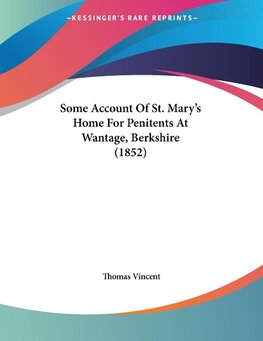 —KESSINGER'S RARE REPRINTS—

Some Account Of St. Mary's Home For Penitents At Wantage, Berkshire (1852)

Thomas Vincent